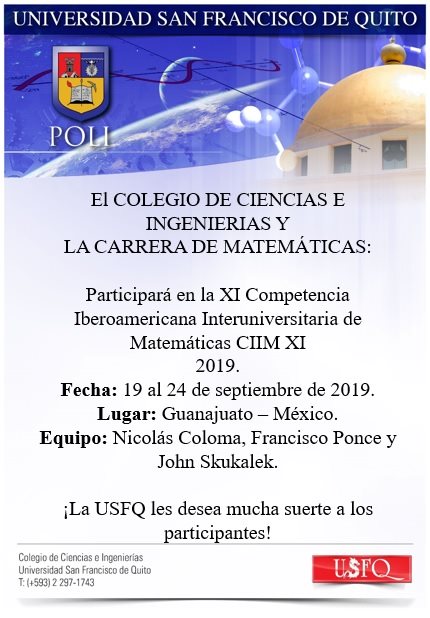 UNIVERSIDAD SAN FRANCISCO DE QUITO

POLI

El COLEGIO DE CIENCIAS E INGENIERIAS Y LA CARRERA DE MATEMÁTICAS:

Participará en la XI Competencia Iberoamericana Interuniversitaria de Matemáticas CIIM XI 2019.

Fecha: 19 al 24 de septiembre de 2019.

Lugar: Guanajuato – México.

Equipo: Nicolás Coloma, Francisco Ponce y John Skukalek.

¡La USFQ les desea mucha suerte a los participantes!

Colegio de Ciencias e Ingenierías
Universidad San Francisco de Quito
T: (+593) 2 297-1743

USFQ